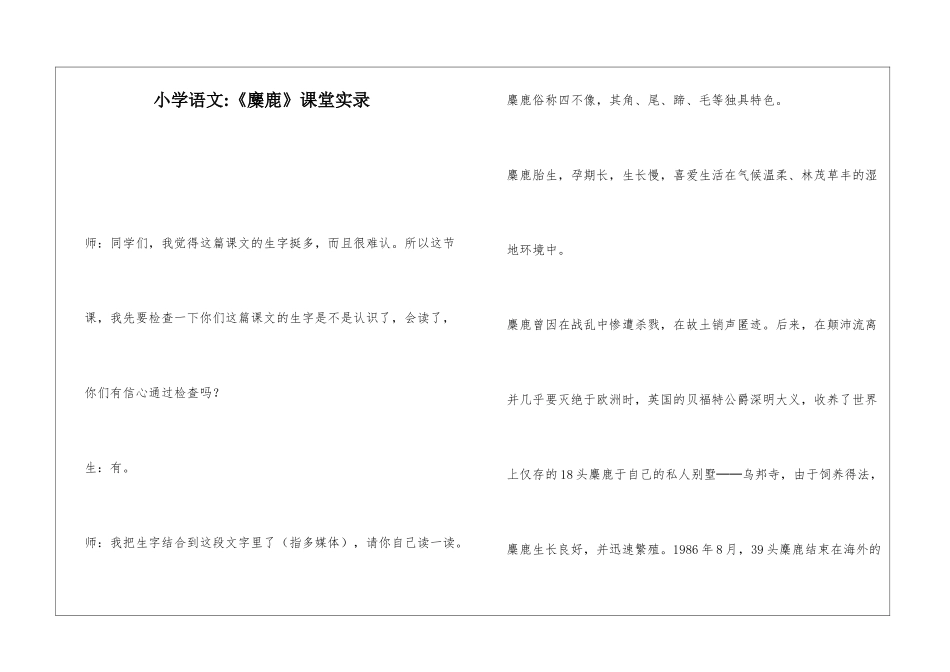 小学语文:《麋鹿》课堂实录

师：同学们，我觉得这篇课文的生字挺多，而且很难认。所以这节课，我先要检查一下你们这篇课文的生字是不是认识了，会读了，你们有信心通过检查吗？

生：有。

师：我把生字结合到这段文字里了（指多媒体），请你自己读一读。

麋鹿俗称四不像，其角、尾、蹄、毛等独具特色。

麋鹿胎生，孕期长，生长慢，喜爱生活在气候温柔、林茂草丰的湿地环境中。

麋鹿曾因在战乱中惨遭杀戮，在故土销声匿迹。后来，在颠沛流离并几乎要灭绝于欧洲时，英国的贝福特公爵深明大义，收养了世界上仅存的18头麋鹿于自己的私人别墅——乌邦寺，由于饲养得法，麋鹿生长良好，并迅速繁殖。1986年8月，39头麋鹿结束在海外的